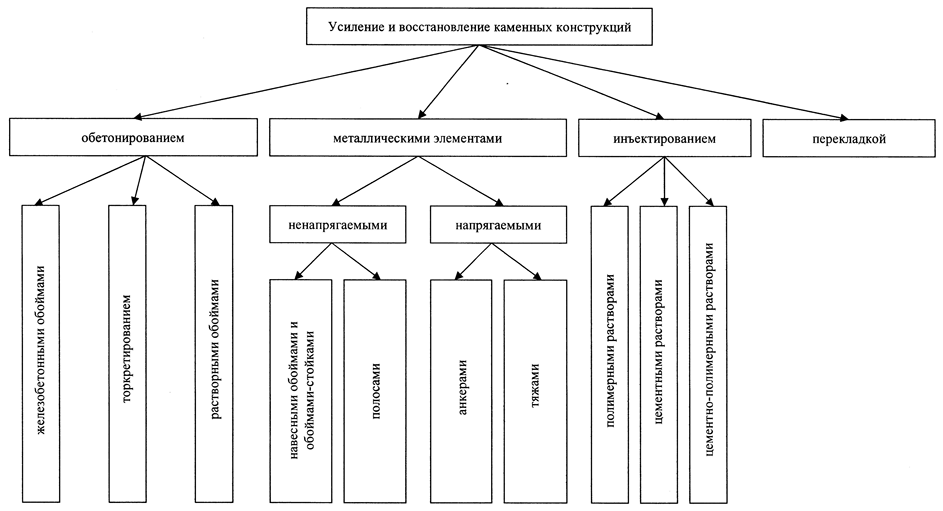 Усиление и восстановление каменных конструкций

обетонированием

металлическими элементами

инъектированием

перекладкой

железобетонными обоймами

торкретированием

растворными обоймами

ненапрягаемыми

напрягаемыми

навесными обоймами и обоймами-стойками

полосами

анкерами

тяжами

полимерными растворами

цементными растворами

цементно-полимерными растворами